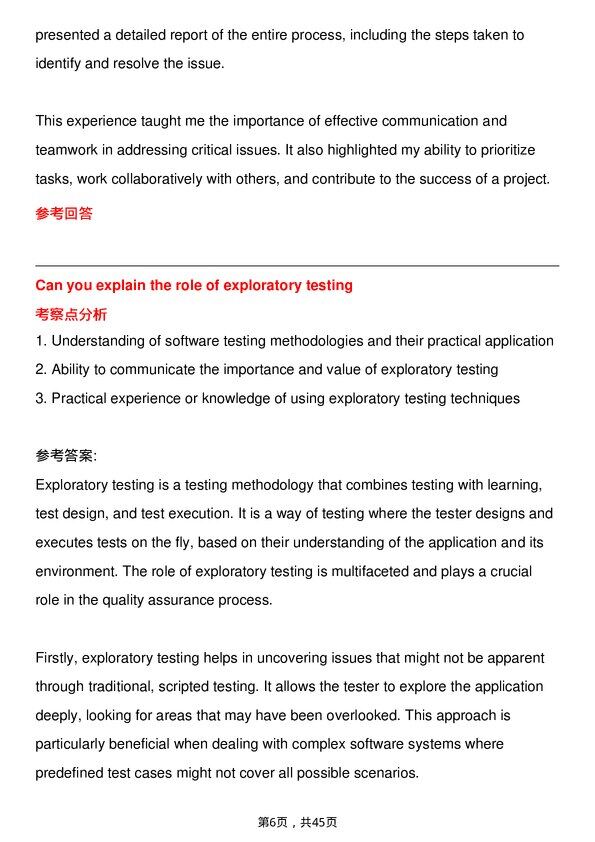 presented a detailed report of the entire process, including the steps taken to identify and resolve the issue.

This experience taught me the importance of effective communication and teamwork in addressing critical issues. It also highlighted my ability to prioritize tasks, work collaboratively with others, and contribute to the success of a project.

参考回答

Can you explain the role of exploratory testing

考察点分析

1. Understanding of software testing methodologies and their practical application
2. Ability to communicate the importance and value of exploratory testing
3. Practical experience or knowledge of using exploratory testing techniques

参考答案:

Exploratory testing is a testing methodology that combines testing with learning, test design, and test execution. It is a way of testing where the tester designs and executes tests on the fly, based on their understanding of the application and its environment. The role of exploratory testing is multifaceted and plays a crucial role in the quality assurance process.

Firstly, exploratory testing helps in uncovering issues that might not be apparent through traditional, scripted testing. It allows the tester to explore the application deeply, looking for areas that may have been overlooked. This approach is particularly beneficial when dealing with complex software systems where predefined test cases might not cover all possible scenarios.

第6页，共45页